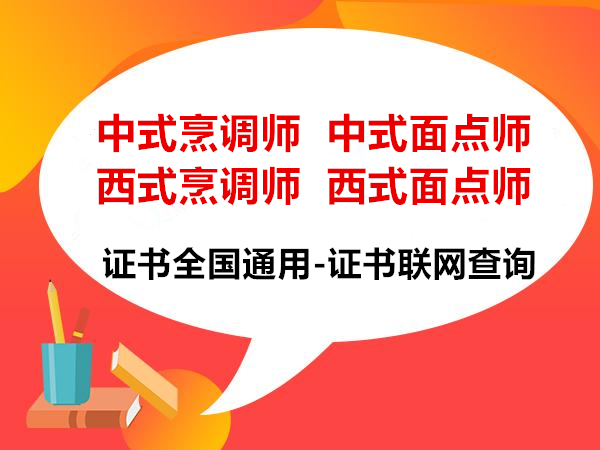 中式烹调师 中式面点师
西式烹调师 西式面点师

证书全国通用-证书联网查询